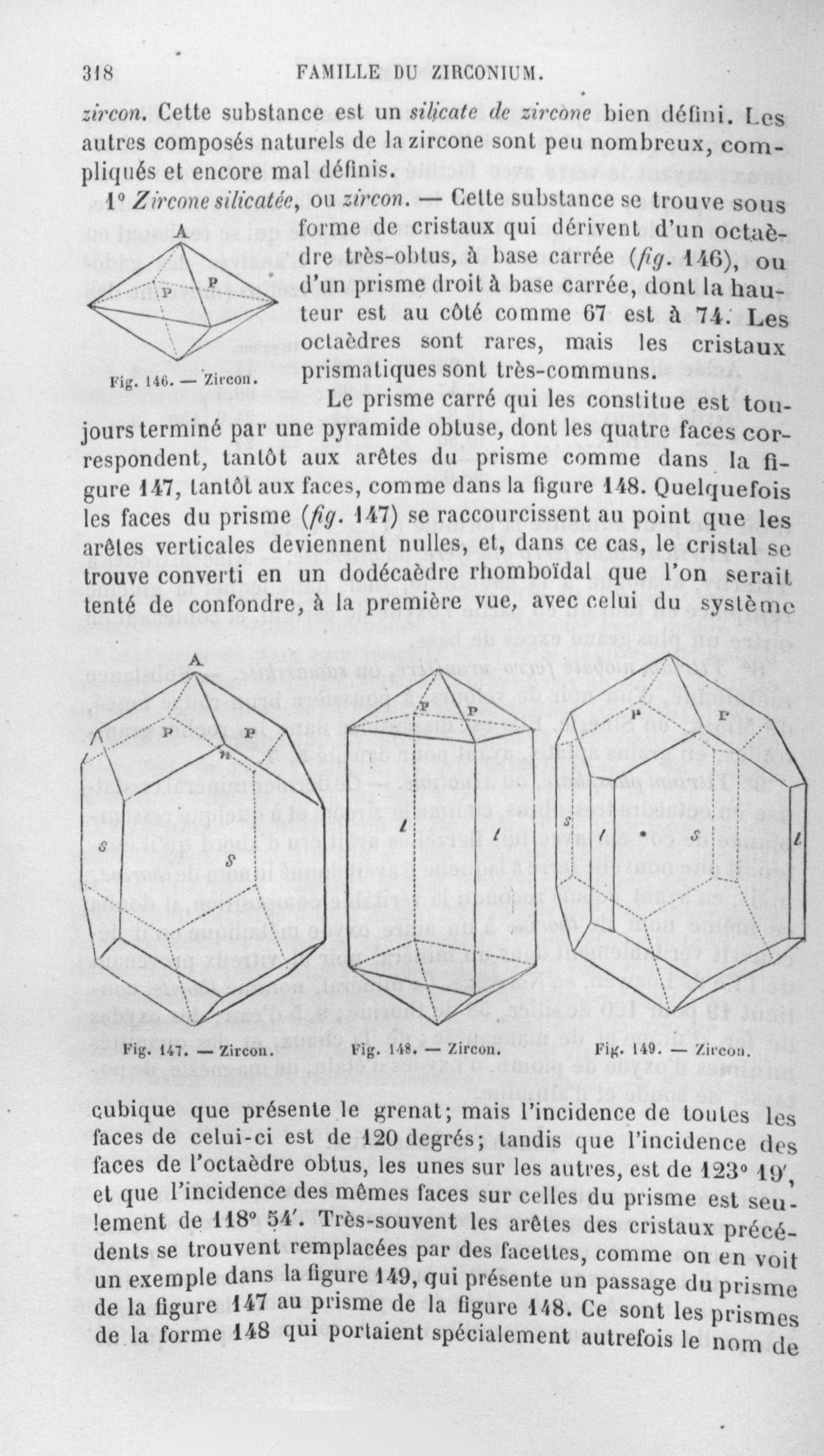 318 FAMILLE DU ZIRCONIUM.

zircon. Cette substance est un silicate de zircone bien défini. Les autres composés naturels de la zircone sont peu nombreux, compliqués et encore mal définis.

1° Zircone silicatée, ou zircon. — Cette substance se trouve sous forme de cristaux qui dérivent d'un octaèdre très-obtus, à base carrée (fig. 146), ou d'un prisme droit à base carrée, dont la hauteur est au côté comme 67 est à 74. Les octaèdres sont rares, mais les cristaux prismatiques sont très-communs.

A
P
P
Fig. 146. — Zircon.

Le prisme carré qui les constitue est toujours terminé par une pyramide obtuse, dont les quatre faces correspondent, tantôt aux arêtes du prisme comme dans la figure 147, tantôt aux faces, comme dans la figure 148. Quelquefois les faces du prisme (fig. 147) se raccourcissent au point que les arêtes verticales deviennent nulles, et, dans ce cas, le cristal se trouve converti en un dodécaèdre rhomboïdal que l'on serait tenté de confondre, à la première vue, avec celui du système

A
P
P
n
s
s
Fig. 147. — Zircon.

P
P
l
l
Fig. 148. — Zircon.

P
P
s
l
s
l
Fig. 149. — Zircon.

cubique que présente le grenat; mais l'incidence de toutes les faces de celui-ci est de 120 degrés; tandis que l'incidence des faces de l'octaèdre obtus, les unes sur les autres, est de 123° 19′, et que l'incidence des mêmes faces sur celles du prisme est seulement de 118° 54′. Très-souvent les arêtes des cristaux précédents se trouvent remplacées par des facettes, comme on en voit un exemple dans la figure 149, qui présente un passage du prisme de la figure 147 au prisme de la figure 148. Ce sont les prismes de la forme 148 qui portaient spécialement autrefois le nom de